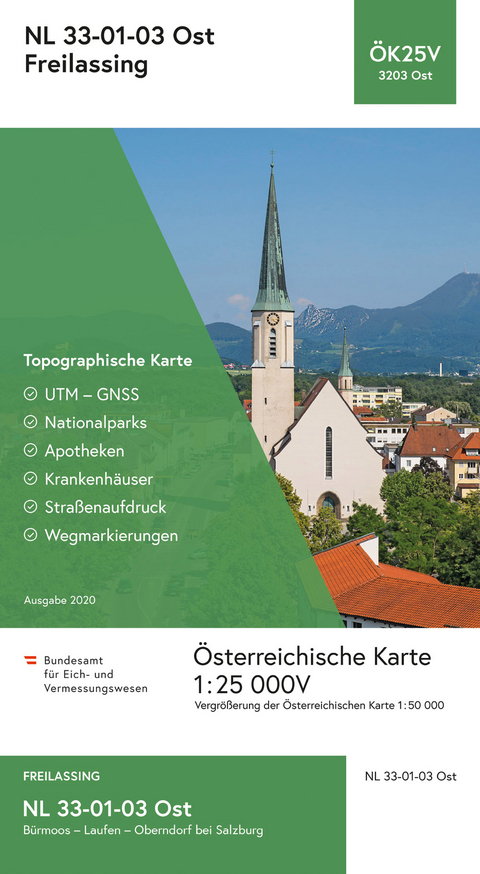 NL 33-01-03 Ost
Freilassing

ÖK25V
3203 Ost

Topographische Karte
UTM – GNSS
Nationalparks
Apotheken
Krankenhäuser
Straßenaufdruck
Wegmarkierungen

Ausgabe 2020

Bundesamt für Eich- und Vermessungswesen

Österreichische Karte
1:25 000V
Vergrößerung der Österreichischen Karte 1:50 000

FREILASSING
NL 33-01-03 Ost
Bürmoos – Laufen – Oberndorf bei Salzburg

NL 33-01-03 Ost